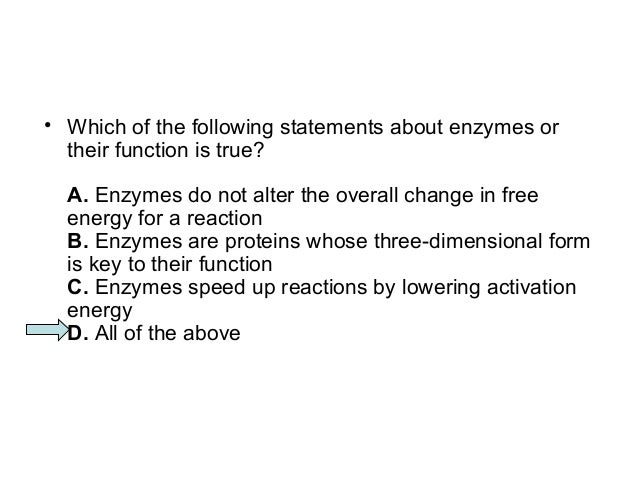 • Which of the following statements about enzymes or their function is true?

A. Enzymes do not alter the overall change in free energy for a reaction
B. Enzymes are proteins whose three-dimensional form is key to their function
C. Enzymes speed up reactions by lowering activation energy
D. All of the above